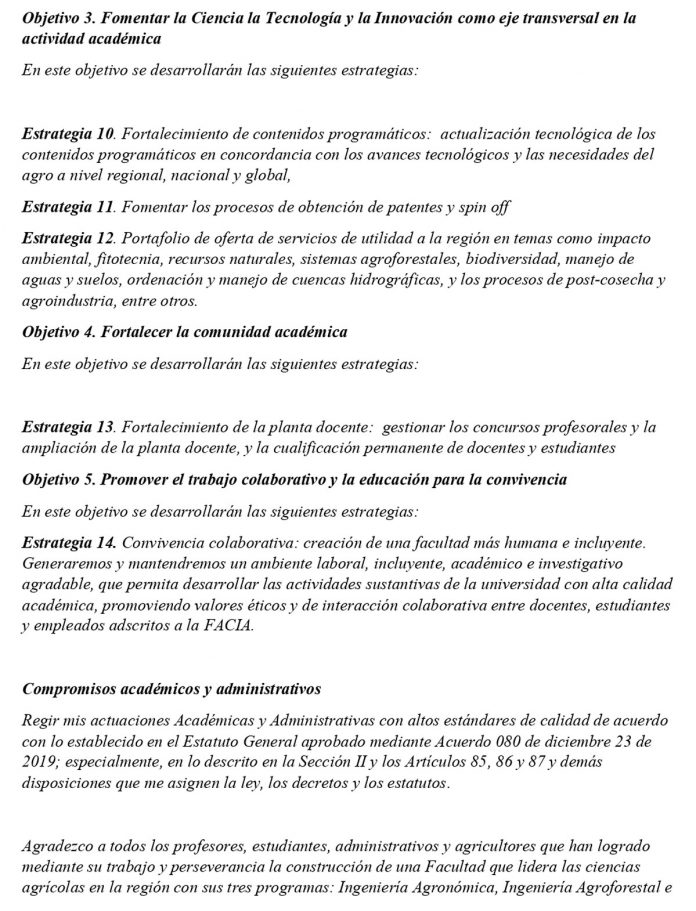 Objetivo 3. Fomentar la Ciencia la Tecnología y la Innovación como eje transversal en la actividad académica

En este objetivo se desarrollarán las siguientes estrategias:

Estrategia 10. Fortalecimiento de contenidos programáticos: actualización tecnológica de los contenidos programáticos en concordancia con los avances tecnológicos y las necesidades del agro a nivel regional, nacional y global,

Estrategia 11. Fomentar los procesos de obtención de patentes y spin off

Estrategia 12. Portafolio de oferta de servicios de utilidad a la región en temas como impacto ambiental, fitotecnia, recursos naturales, sistemas agroforestales, biodiversidad, manejo de aguas y suelos, ordenación y manejo de cuencas hidrográficas, y los procesos de post-cosecha y agroindustria, entre otros.

Objetivo 4. Fortalecer la comunidad académica

En este objetivo se desarrollarán las siguientes estrategias:

Estrategia 13. Fortalecimiento de la planta docente: gestionar los concursos profesorales y la ampliación de la planta docente, y la cualificación permanente de docentes y estudiantes

Objetivo 5. Promover el trabajo colaborativo y la educación para la convivencia

En este objetivo se desarrollarán las siguientes estrategias:

Estrategia 14. Convivencia colaborativa: creación de una facultad más humana e incluyente. Generaremos y mantendremos un ambiente laboral, incluyente, académico e investigativo agradable, que permita desarrollar las actividades sustantivas de la universidad con alta calidad académica, promoviendo valores éticos y de interacción colaborativa entre docentes, estudiantes y empleados adscritos a la FACIA.

Compromisos académicos y administrativos

Regir mis actuaciones Académicas y Administrativas con altos estándares de calidad de acuerdo con lo establecido en el Estatuto General aprobado mediante Acuerdo 080 de diciembre 23 de 2019; especialmente, en lo descrito en la Sección II y los Artículos 85, 86 y 87 y demás disposiciones que me asignen la ley, los decretos y los estatutos.

Agradezco a todos los profesores, estudiantes, administrativos y agricultores que han logrado mediante su trabajo y perseverancia la construcción de una Facultad que lidera las ciencias agrícolas en la región con sus tres programas: Ingeniería Agronómica, Ingeniería Agroforestal e